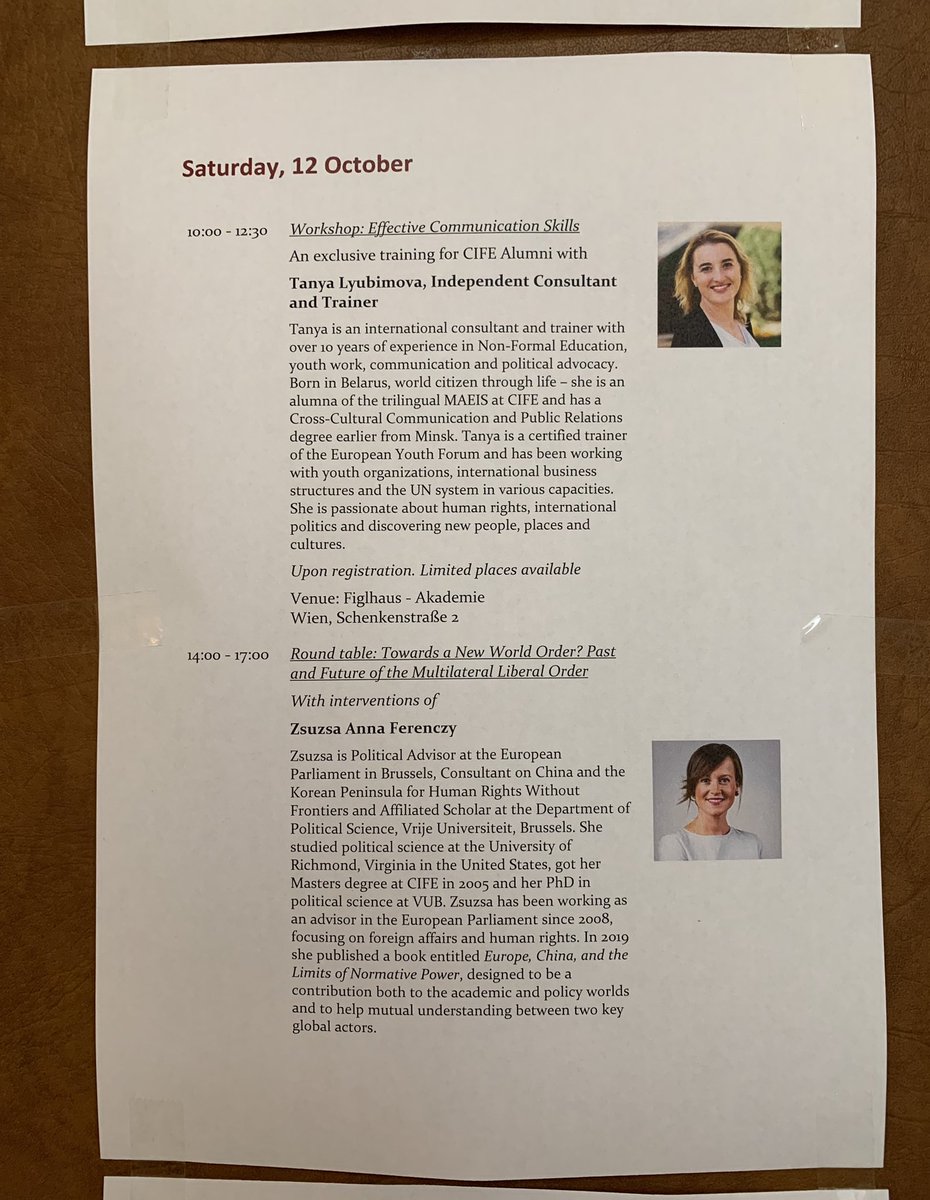 Saturday, 12 October

10:00 - 12:30 Workshop: Effective Communication Skills

An exclusive training for CIFE Alumni with

Tanya Lyubimova, Independent Consultant and Trainer

Tanya is an international consultant and trainer with over 10 years of experience in Non-Formal Education, youth work, communication and political advocacy. Born in Belarus, world citizen through life – she is an alumna of the trilingual MAEIS at CIFE and has a Cross-Cultural Communication and Public Relations degree earlier from Minsk. Tanya is a certified trainer of the European Youth Forum and has been working with youth organizations, international business structures and the UN system in various capacities. She is passionate about human rights, international politics and discovering new people, places and cultures.

Upon registration. Limited places available

Venue: Figlhaus - Akademie
Wien, Schenkenstraße 2

14:00 - 17:00 Round table: Towards a New World Order? Past and Future of the Multilateral Liberal Order

With interventions of

Zsuzsa Anna Ferenczy

Zsuzsa is Political Advisor at the European Parliament in Brussels, Consultant on China and the Korean Peninsula for Human Rights Without Frontiers and Affiliated Scholar at the Department of Political Science, Vrije Universiteit, Brussels. She studied political science at the University of Richmond, Virginia in the United States, got her Masters degree at CIFE in 2005 and her PhD in political science at VUB. Zsuzsa has been working as an advisor in the European Parliament since 2008, focusing on foreign affairs and human rights. In 2019 she published a book entitled Europe, China, and the Limits of Normative Power, designed to be a contribution both to the academic and policy worlds and to help mutual understanding between two key global actors.